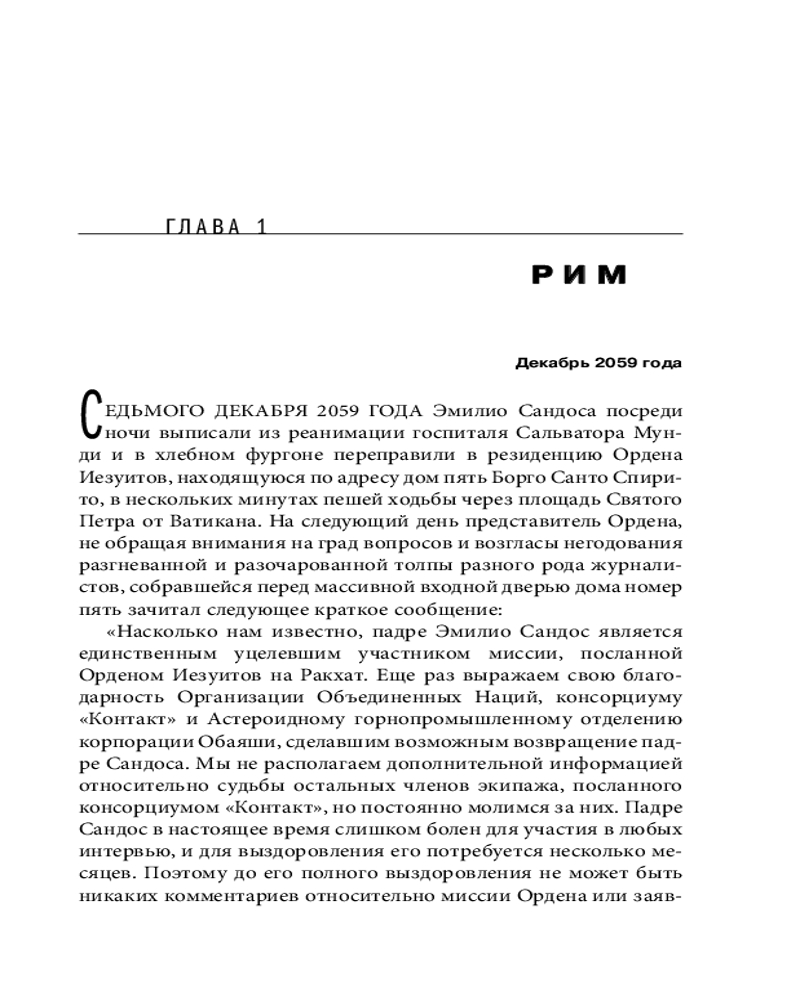 ГЛАВА 1

РИМ

Декабрь 2059 года

СЕДЬМОГО ДЕКАБРЯ 2059 ГОДА Эмилио Сандоса посреди ночи выписали из реанимации госпиталя Сальватора Мунди и в хлебном фургоне переправили в резиденцию Ордена Иезуитов, находящуюся по адресу дом пять Борго Санто Спирито, в нескольких минутах пешей ходьбы через площадь Святого Петра от Ватикана. На следующий день представитель Ордена, не обращая внимания на град вопросов и возгласы негодования разгневанной и разочарованной толпы разного рода журналистов, собравшейся перед массивной входной дверью дома номер пять зачитал следующее краткое сообщение:

«Насколько нам известно, падре Эмилио Сандос является единственным уцелевшим участником миссии, посланной Орденом Иезуитов на Ракхат. Еще раз выражаем свою благодарность Организации Объединенных Наций, консорциуму «Контакт» и Астероидному горнопромышленному отделению корпорации Обаяши, сделавшим возможным возвращение падре Сандоса. Мы не располагаем дополнительной информацией относительно судьбы остальных членов экипажа, посланного консорциумом «Контакт», но постоянно молимся за них. Падре Сандос в настоящее время слишком болен для участия в любых интервью, и для выздоровления его потребуется несколько месяцев. Поэтому до его полного выздоровления не может быть никаких комментариев относительно миссии Ордена или заяв-